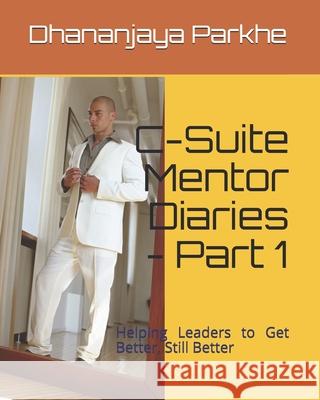 Dhananjaya Parkhe

C-Suite Mentor Diaries - Part 1

Helping Leaders to Get Better, Still Better

Kraina Książek